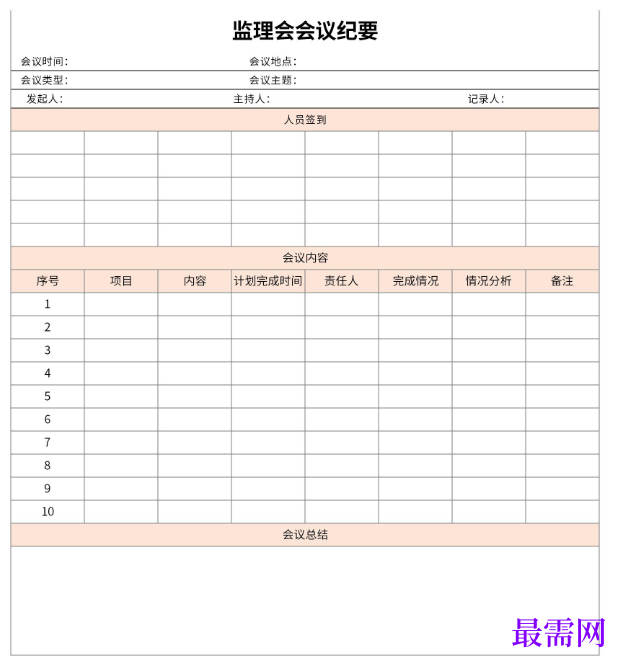 监理会会议纪要

会议时间：  会议地点：

会议类型：  会议主题：

发起人：  主持人：  记录人：

人员签到

会议内容

| 序号 | 项目 | 内容 | 计划完成时间 | 责任人 | 完成情况 | 情况分析 | 备注 |
|---|---|---|---|---|---|---|---|
| 1 | | | | | | | |
| 2 | | | | | | | |
| 3 | | | | | | | |
| 4 | | | | | | | |
| 5 | | | | | | | |
| 6 | | | | | | | |
| 7 | | | | | | | |
| 8 | | | | | | | |
| 9 | | | | | | | |
| 10 | | | | | | | |

会议总结

最需网